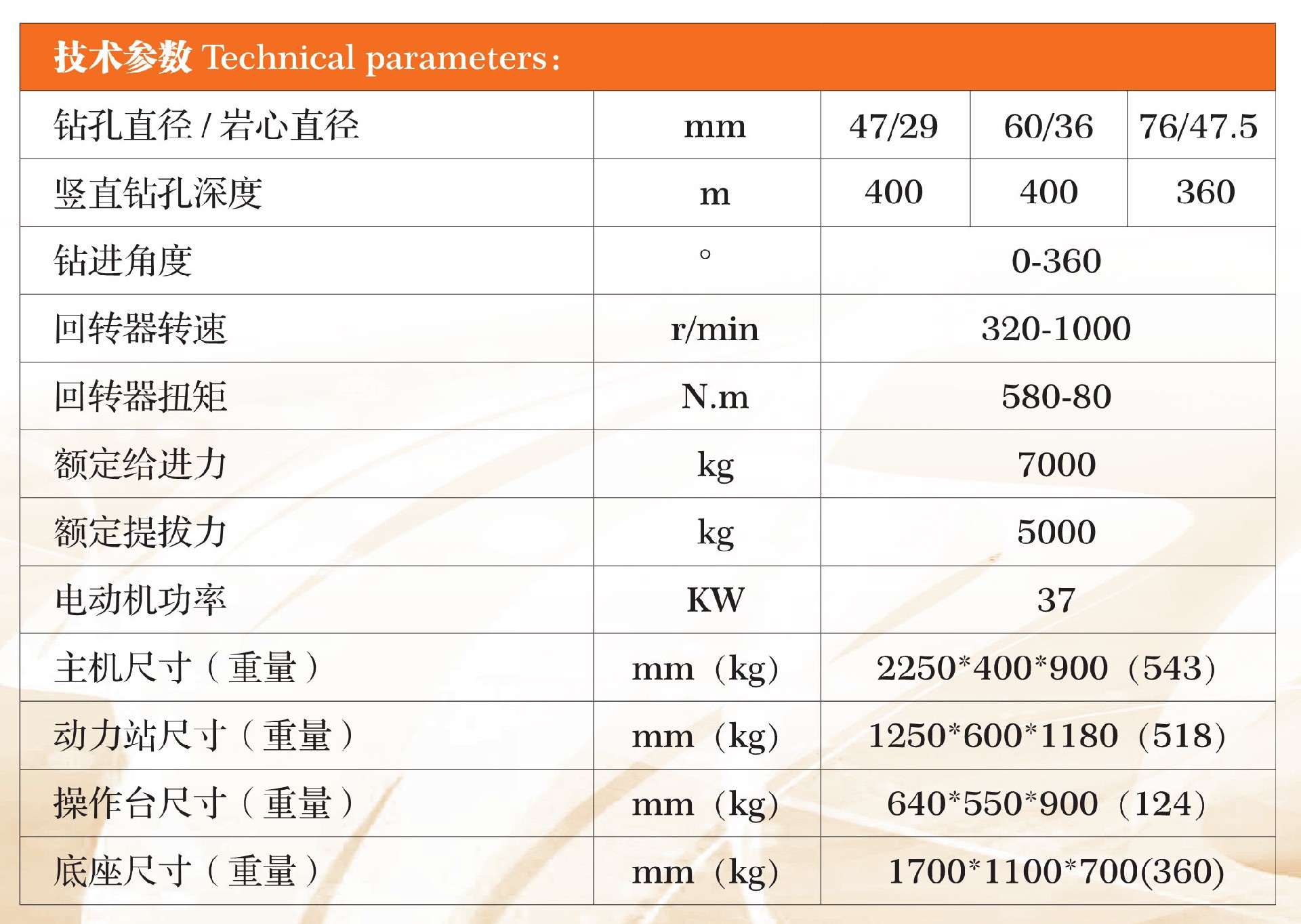 技术参数 Technical parameters：

| 钻孔直径 / 岩心直径 | mm | 47/29 | 60/36 | 76/47.5 |
|---|---|---|---|---|
| 竖直钻孔深度 | m | 400 | 400 | 360 |
| 钻进角度 | ° | 0-360 | | |
| 回转器转速 | r/min | 320-1000 | | |
| 回转器扭矩 | N.m | 580-80 | | |
| 额定给进力 | kg | 7000 | | |
| 额定提拔力 | kg | 5000 | | |
| 电动机功率 | KW | 37 | | |
| 主机尺寸（重量） | mm（kg） | 2250*400*900（543） | | |
| 动力站尺寸（重量） | mm（kg） | 1250*600*1180（518） | | |
| 操作台尺寸（重量） | mm（kg） | 640*550*900（124） | | |
| 底座尺寸（重量） | mm（kg） | 1700*1100*700(360) | | |